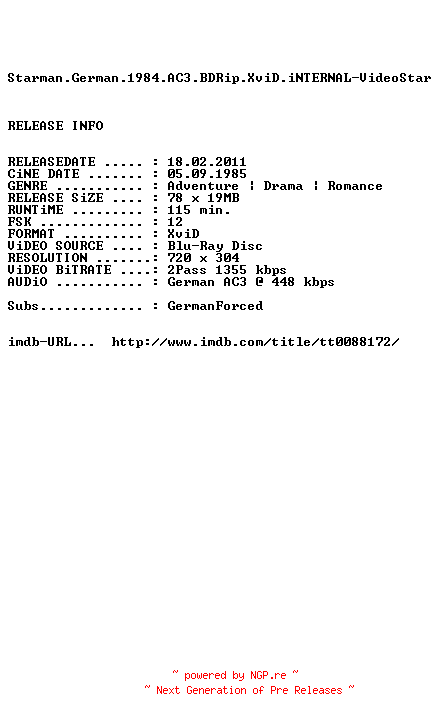 Starman.German.1984.AC3.BDRip.XviD.iNTERNAL-VideoStar

RELEASE INFO

RELEASEDATE ..... : 18.02.2011
CiNE DATE ....... : 05.09.1985
GENRE ........... : Adventure ¦ Drama ¦ Romance
RELEASE SiZE .... : 78 x 19MB
RUNTiME ......... : 115 min.
FSK ............. : 12
FORMAT .......... : XviD
ViDEO SOURCE .... : Blu-Ray Disc
RESOLUTION .......: 720 x 304
ViDEO BiTRATE ....: 2Pass 1355 kbps
AUDiO ........... : German AC3 @ 448 kbps

Subs............. : GermanForced

imdb-URL... http://www.imdb.com/title/tt0088172/

~ powered by NGP.re ~
~ Next Generation of Pre Releases ~